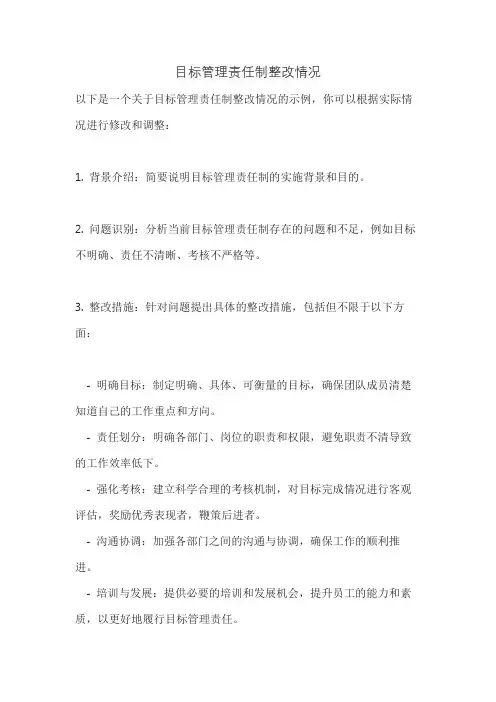 目标管理责任制整改情况

以下是一个关于目标管理责任制整改情况的示例，你可以根据实际情况进行修改和调整：

1. 背景介绍：简要说明目标管理责任制的实施背景和目的。

2. 问题识别：分析当前目标管理责任制存在的问题和不足，例如目标不明确、责任不清晰、考核不严格等。

3. 整改措施：针对问题提出具体的整改措施，包括但不限于以下方面：

- 明确目标：制定明确、具体、可衡量的目标，确保团队成员清楚知道自己的工作重点和方向。
- 责任划分：明确各部门、岗位的职责和权限，避免职责不清导致的工作效率低下。
- 强化考核：建立科学合理的考核机制，对目标完成情况进行客观评估，奖励优秀表现者，鞭策后进者。
- 沟通协调：加强各部门之间的沟通与协调，确保工作的顺利推进。
- 培训与发展：提供必要的培训和发展机会，提升员工的能力和素质，以更好地履行目标管理责任。